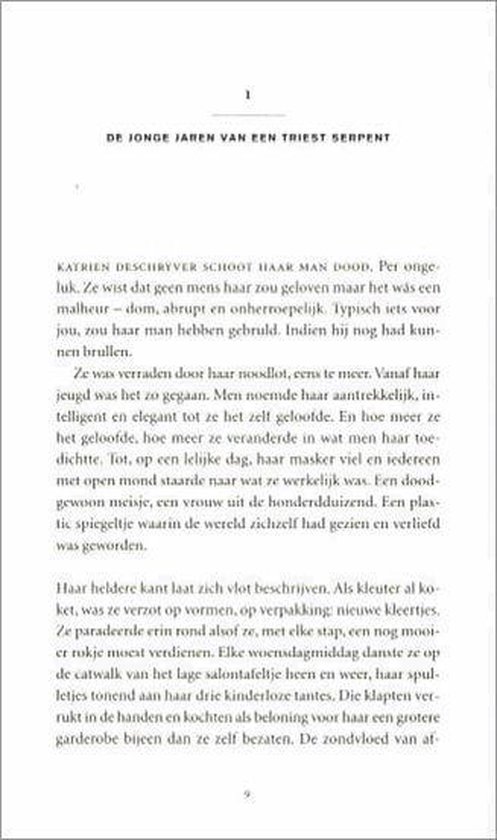 1

DE JONGE JAREN VAN EEN TRIEST SERPENT

KATRIEN DESCHRYVER SCHOOT HAAR MAN DOOD. Per ongeluk. Ze wist dat geen mens haar zou geloven maar het wás een malheur – dom, abrupt en onherroepelijk. Typisch iets voor jou, zou haar man hebben gebruld. Indien hij nog had kunnen brullen.

Ze was verraden door haar noodlot, eens te meer. Vanaf haar jeugd was het zo gegaan. Men noemde haar aantrekkelijk, intelligent en elegant tot ze het zelf geloofde. En hoe meer ze het geloofde, hoe meer ze veranderde in wat men haar toedichtte. Tot, op een lelijke dag, haar masker viel en iedereen met open mond staarde naar wat ze werkelijk was. Een doodgewoon meisje, een vrouw uit de honderdduizend. Een plastic spiegeltje waarin de wereld zichzelf had gezien en verliefd was geworden.

Haar heldere kant laat zich vlot beschrijven. Als kleuter al koket, was ze verzot op vormen, op verpakking: nieuwe kleertjes. Ze paradeerde erin rond alsof ze, met elke stap, een nog mooier rokje moest verdienen. Elke woensdagmiddag danste ze op de catwalk van het lage salontafeltje heen en weer, haar spulletjes tonend aan haar drie kinderloze tantes. Die klapten verrukt in de handen en kochten als beloning voor haar een grotere garderobe bijeen dan ze zelf bezaten. De zondvloed van af-

9